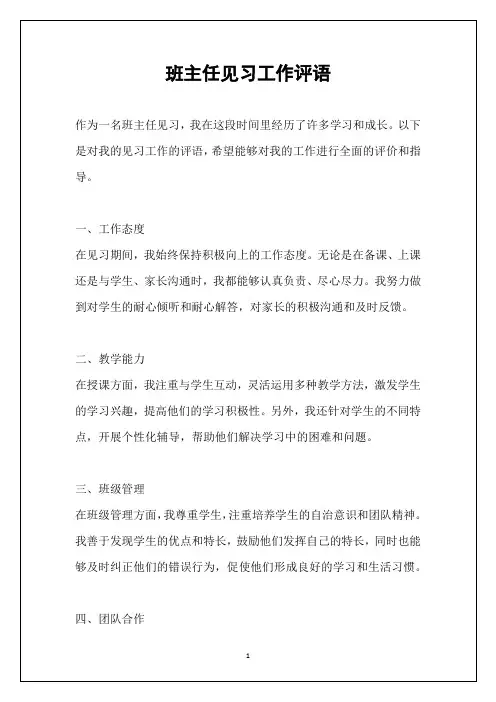 班主任见习工作评语

作为一名班主任见习，我在这段时间里经历了许多学习和成长。以下是对我的见习工作的评语，希望能够对我的工作进行全面的评价和指导。

一、工作态度
在见习期间，我始终保持积极向上的工作态度。无论是在备课、上课还是与学生、家长沟通时，我都能够认真负责、尽心尽力。我努力做到对学生的耐心倾听和耐心解答，对家长的积极沟通和及时反馈。

二、教学能力
在授课方面，我注重与学生互动，灵活运用多种教学方法，激发学生的学习兴趣，提高他们的学习积极性。另外，我还针对学生的不同特点，开展个性化辅导，帮助他们解决学习中的困难和问题。

三、班级管理
在班级管理方面，我尊重学生，注重培养学生的自治意识和团队精神。我善于发现学生的优点和特长，鼓励他们发挥自己的特长，同时也能够及时纠正他们的错误行为，促使他们形成良好的学习和生活习惯。

四、团队合作

1